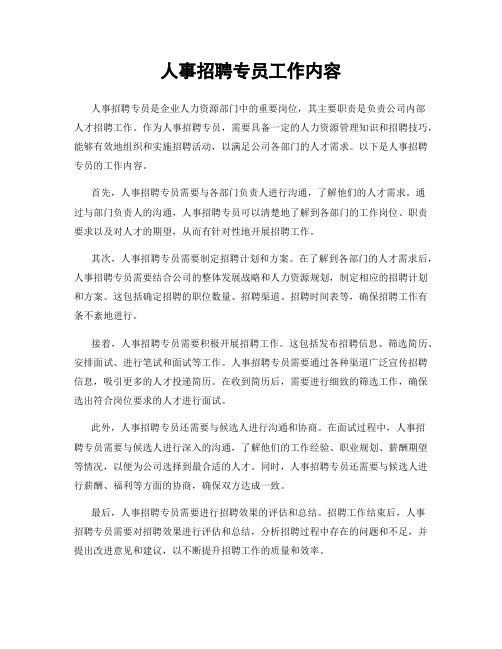 人事招聘专员工作内容

人事招聘专员是企业人力资源部门中的重要岗位，其主要职责是负责公司内部人才招聘工作。作为人事招聘专员，需要具备一定的人力资源管理知识和招聘技巧，能够有效地组织和实施招聘活动，以满足公司各部门的人才需求。以下是人事招聘专员的工作内容。

首先，人事招聘专员需要与各部门负责人进行沟通，了解他们的人才需求。通过与部门负责人的沟通，人事招聘专员可以清楚地了解到各部门的工作岗位、职责要求以及对人才的期望，从而有针对性地开展招聘工作。

其次，人事招聘专员需要制定招聘计划和方案。在了解到各部门的人才需求后，人事招聘专员需要结合公司的整体发展战略和人力资源规划，制定相应的招聘计划和方案。这包括确定招聘的职位数量、招聘渠道、招聘时间表等，确保招聘工作有条不紊地进行。

接着，人事招聘专员需要积极开展招聘工作。这包括发布招聘信息、筛选简历、安排面试、进行笔试和面试等工作。人事招聘专员需要通过各种渠道广泛宣传招聘信息，吸引更多的人才投递简历。在收到简历后，需要进行细致的筛选工作，确保选出符合岗位要求的人才进行面试。

此外，人事招聘专员还需要与候选人进行沟通和协商。在面试过程中，人事招聘专员需要与候选人进行深入的沟通，了解他们的工作经验、职业规划、薪酬期望等情况，以便为公司选择到最合适的人才。同时，人事招聘专员还需要与候选人进行薪酬、福利等方面的协商，确保双方达成一致。

最后，人事招聘专员需要进行招聘效果的评估和总结。招聘工作结束后，人事招聘专员需要对招聘效果进行评估和总结，分析招聘过程中存在的问题和不足，并提出改进意见和建议，以不断提升招聘工作的质量和效率。